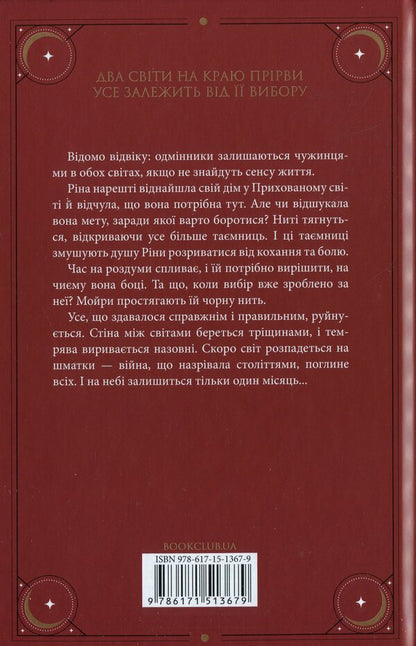 ДВА СВІТИ НА КРАЮ ПРІРВИ
УСЕ ЗАЛЕЖИТЬ ВІД ЇЇ ВИБОРУ

Відомо відвіку: одмінники залишаються чужинцями в обох світах, якщо не знайдуть сенсу життя.

Ріна нарешті віднайшла свій дім у Прихованому світі й відчула, що вона потрібна тут. Але чи відшукала вона мету, заради якої варто боротися? Ниті тягнуться, відкриваючи усе більше таємниць. І ці таємниці змушують душу Ріни розриватися від кохання та болю.

Час на роздуми спливає, і їй потрібно вирішити, на чиєму вона боці. Та що, коли вибір вже зроблено за неї? Мойри простягають їй чорну нить.

Усе, що здавалося справжнім і правильним, руйнується. Стіна між світами береться тріщинами, і темрява виривається назовні. Скоро світ розпадеться на шматки — війна, що назрівала століттями, поглине всіх. І на небі залишиться тільки один місяць...

BOOKCLUB.UA

ISBN 978-617-15-1367-9

9 786171 513679